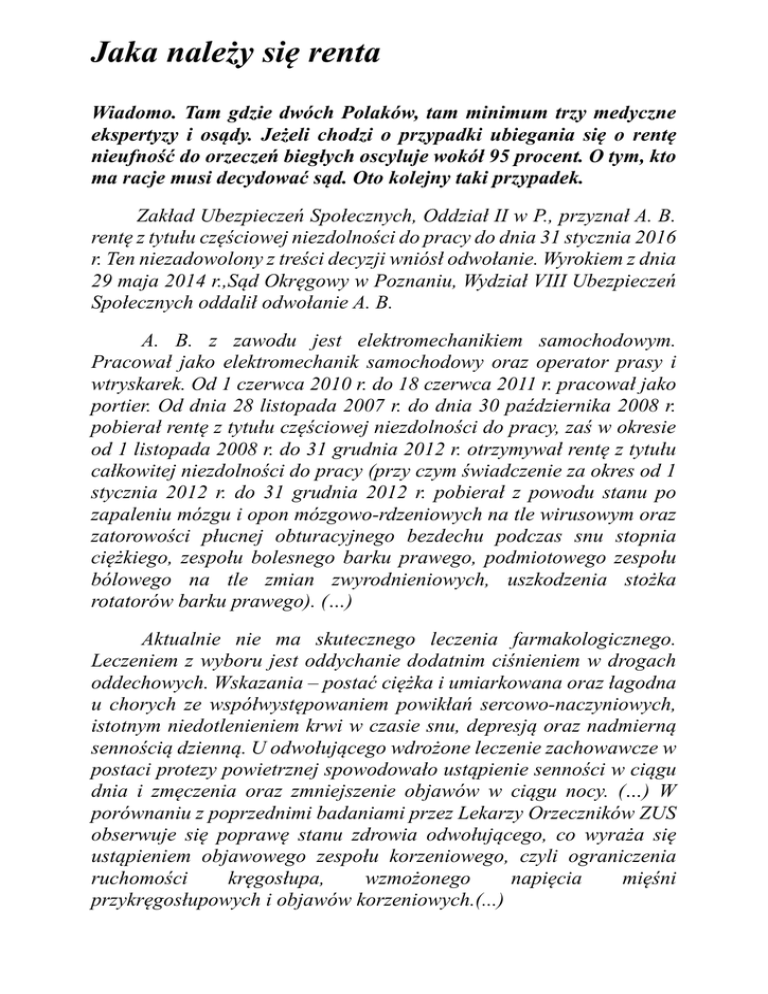 Jaka należy się renta

Wiadomo. Tam gdzie dwóch Polaków, tam minimum trzy medyczne ekspertyzy i osądy. Jeżeli chodzi o przypadki ubiegania się o rentę nieufność do orzeczeń biegłych oscyluje wokół 95 procent. O tym, kto ma racje musi decydować sąd. Oto kolejny taki przypadek.

Zakład Ubezpieczeń Społecznych, Oddział II w P., przyznał A. B. rentę z tytułu częściowej niezdolności do pracy do dnia 31 stycznia 2016 r. Ten niezadowolony z treści decyzji wniósł odwołanie. Wyrokiem z dnia 29 maja 2014 r.,Sąd Okręgowy w Poznaniu, Wydział VIII Ubezpieczeń Społecznych oddalił odwołanie A. B.

A. B. z zawodu jest elektromechanikiem samochodowym. Pracował jako elektromechanik samochodowy oraz operator prasy i wtryskarek. Od 1 czerwca 2010 r. do 18 czerwca 2011 r. pracował jako portier. Od dnia 28 listopada 2007 r. do dnia 30 października 2008 r. pobierał rentę z tytułu częściowej niezdolności do pracy, zaś w okresie od 1 listopada 2008 r. do 31 grudnia 2012 r. otrzymywał rentę z tytułu całkowitej niezdolności do pracy (przy czym świadczenie za okres od 1 stycznia 2012 r. do 31 grudnia 2012 r. pobierał z powodu stanu po zapaleniu mózgu i opon mózgowo-rdzeniowych na tle wirusowym oraz zatorowości płucnej obturacyjnego bezdechu podczas snu stopnia ciężkiego, zespołu bolesnego barku prawego, podmiotowego zespołu bólowego na tle zmian zwyrodnieniowych, uszkodzenia stożka rotatorów barku prawego). (…)

Aktualnie nie ma skutecznego leczenia farmakologicznego. Leczeniem z wyboru jest oddychanie dodatnim ciśnieniem w drogach oddechowych. Wskazania – postać ciężka i umiarkowana oraz łagodna u chorych ze współwystępowaniem powikłań sercowo-naczyniowych, istotnym niedotlenieniem krwi w czasie snu, depresją oraz nadmierną sennością dzienną. U odwołującego wdrożone leczenie zachowawcze w postaci protezy powietrznej spowodowało ustąpienie senności w ciągu dnia i zmęczenia oraz zmniejszenie objawów w ciągu nocy. (…) W porównaniu z poprzednimi badaniami przez Lekarzy Orzeczników ZUS obserwuje się poprawę stanu zdrowia odwołującego, co wyraża się ustąpieniem objawowego zespołu korzeniowego, czyli ograniczenia ruchomości kręgosłupa, wzmożonego napięcia mięśni przykręgosłupowych i objawów korzeniowych.(...)